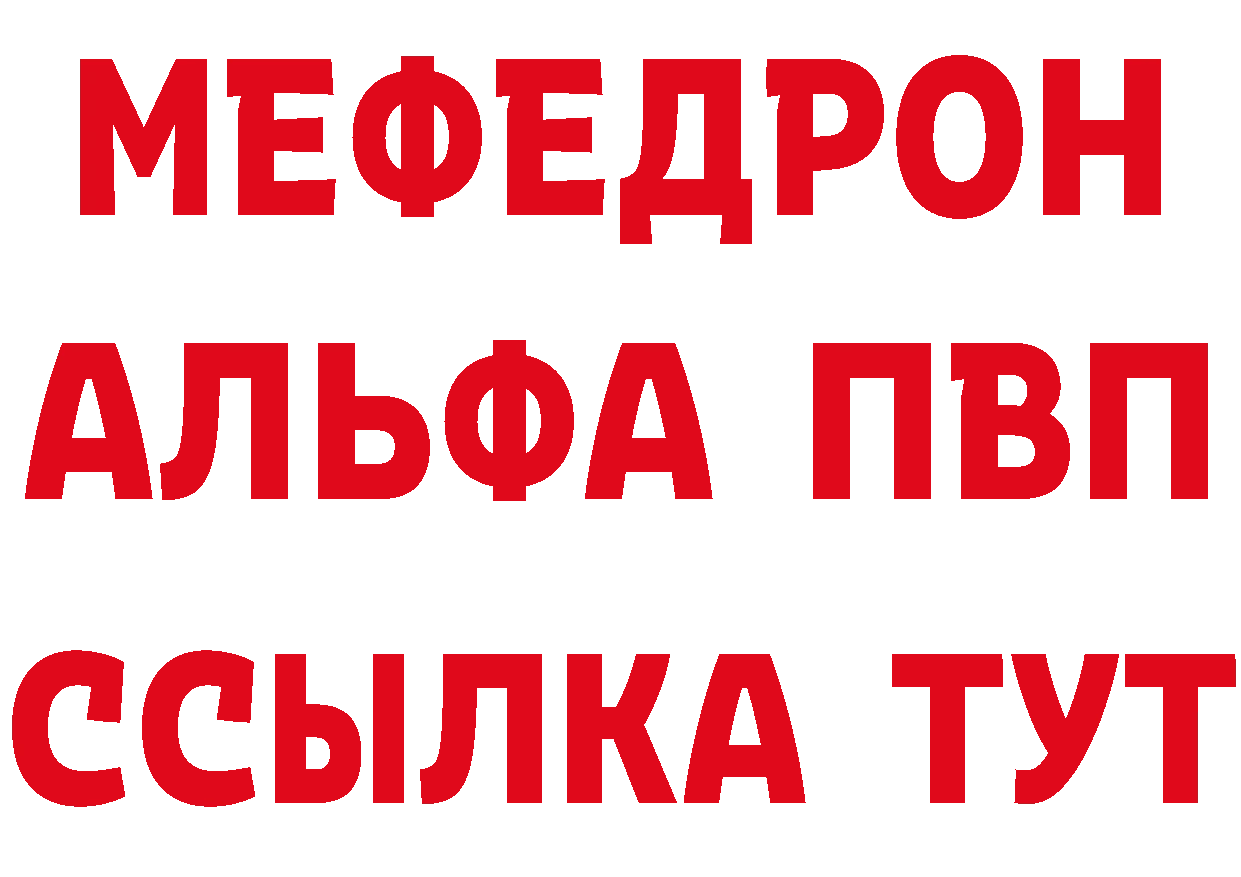 МЕФЕДРОН
АЛЬФА ПВП
ССЫЛКА ТУТ